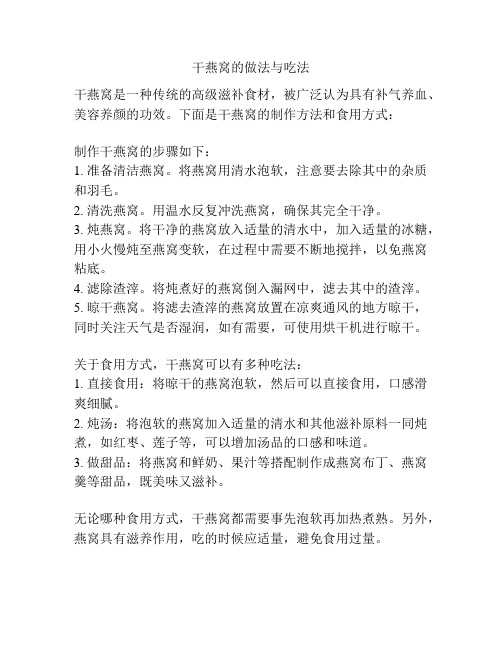 干燕窝的做法与吃法

干燕窝是一种传统的高级滋补食材，被广泛认为具有补气养血、美容养颜的功效。下面是干燕窝的制作方法和食用方式：

制作干燕窝的步骤如下：
1. 准备清洁燕窝。将燕窝用清水泡软，注意要去除其中的杂质和羽毛。
2. 清洗燕窝。用温水反复冲洗燕窝，确保其完全干净。
3. 炖燕窝。将干净的燕窝放入适量的清水中，加入适量的冰糖，用小火慢炖至燕窝变软，在过程中需要不断地搅拌，以免燕窝粘底。
4. 滤除渣滓。将炖煮好的燕窝倒入漏网中，滤去其中的渣滓。
5. 晾干燕窝。将滤去渣滓的燕窝放置在凉爽通风的地方晾干，同时关注天气是否湿润，如有需要，可使用烘干机进行晾干。

关于食用方式，干燕窝可以有多种吃法：
1. 直接食用：将晾干的燕窝泡软，然后可以直接食用，口感滑爽细腻。
2. 炖汤：将泡软的燕窝加入适量的清水和其他滋补原料一同炖煮，如红枣、莲子等，可以增加汤品的口感和味道。
3. 做甜品：将燕窝和鲜奶、果汁等搭配制作成燕窝布丁、燕窝羹等甜品，既美味又滋补。

无论哪种食用方式，干燕窝都需要事先泡软再加热煮熟。另外，燕窝具有滋养作用，吃的时候应适量，避免食用过量。